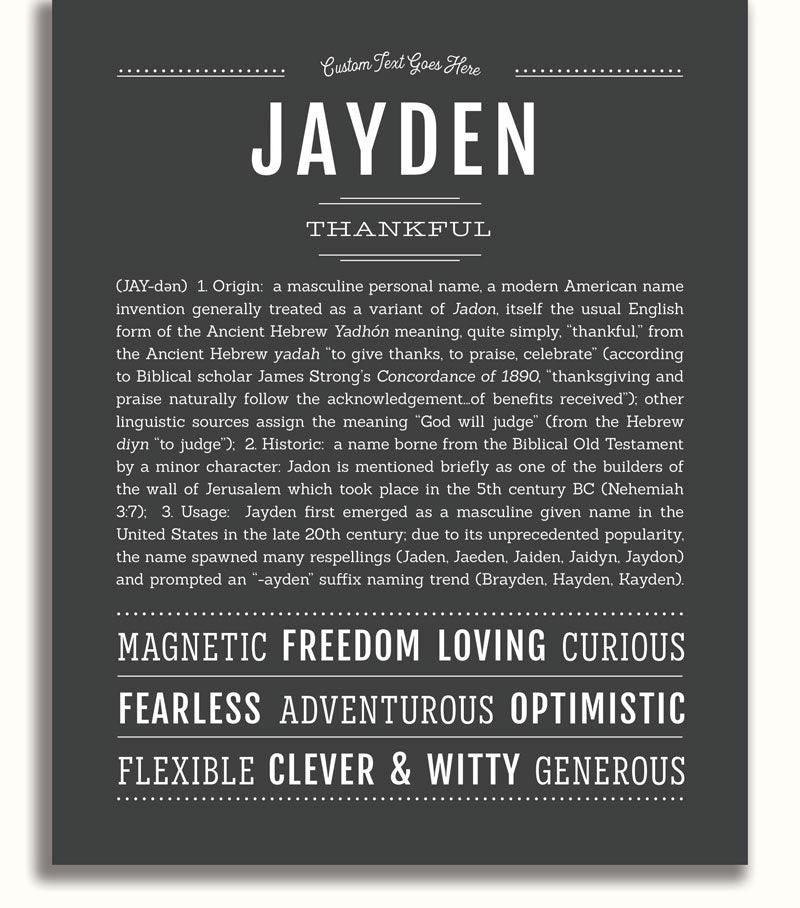 Custom Text Goes Here

JAYDEN

THANKFUL

(JAY-dən) 1. Origin: a masculine personal name, a modern American name invention generally treated as a variant of Jadon, itself the usual English form of the Ancient Hebrew Yadhón meaning, quite simply, "thankful," from the Ancient Hebrew yadah "to give thanks, to praise, celebrate" (according to Biblical scholar James Strong's Concordance of 1890, "thanksgiving and praise naturally follow the acknowledgement...of benefits received"); other linguistic sources assign the meaning "God will judge" (from the Hebrew diyn "to judge"); 2. Historic: a name borne from the Biblical Old Testament by a minor character: Jadon is mentioned briefly as one of the builders of the wall of Jerusalem which took place in the 5th century BC (Nehemiah 3:7); 3. Usage: Jayden first emerged as a masculine given name in the United States in the late 20th century; due to its unprecedented popularity, the name spawned many respellings (Jaden, Jaeden, Jaiden, Jaidyn, Jaydon) and prompted an "-ayden" suffix naming trend (Brayden, Hayden, Kayden).

MAGNETIC FREEDOM LOVING CURIOUS

FEARLESS ADVENTUROUS OPTIMISTIC

FLEXIBLE CLEVER & WITTY GENEROUS